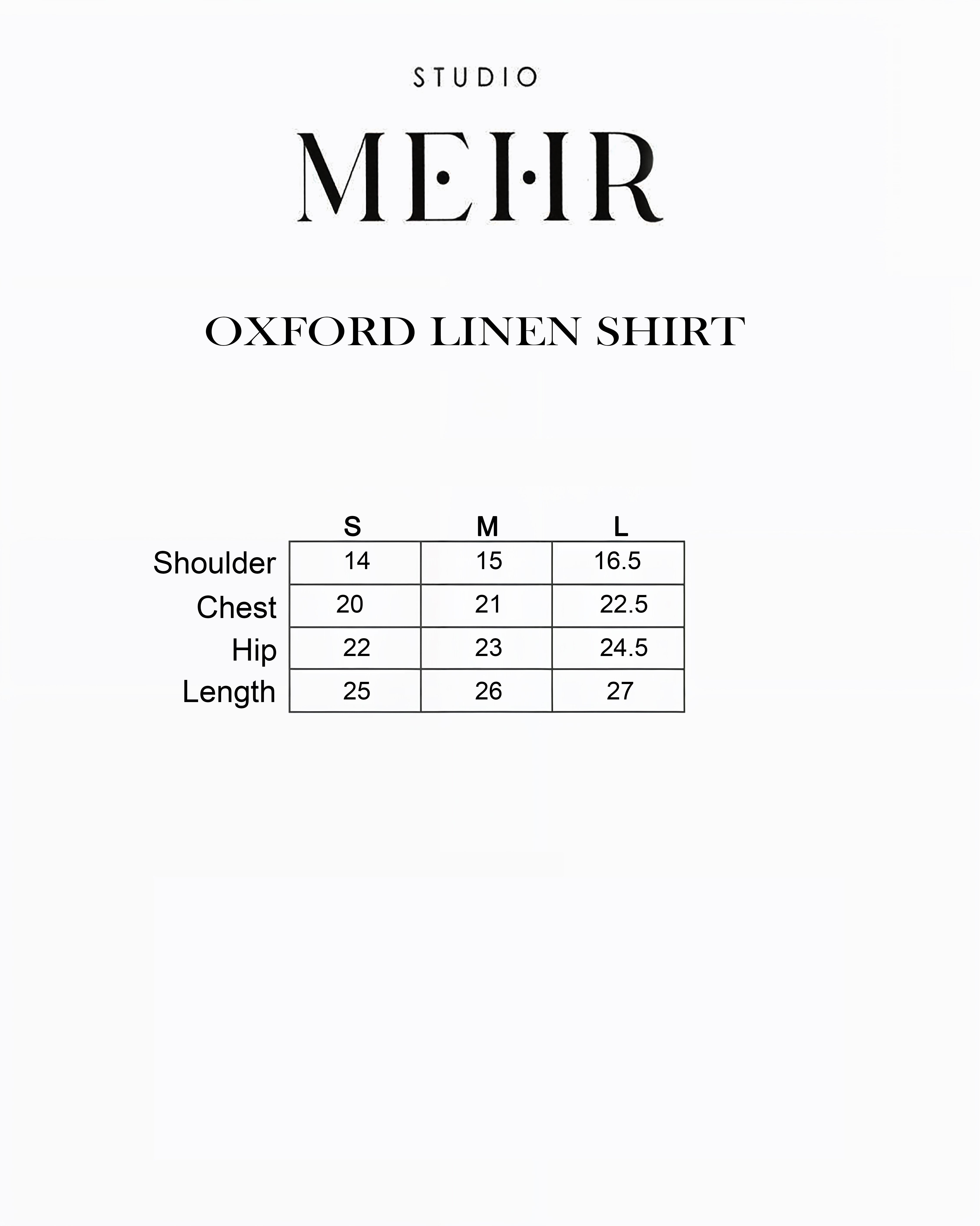 STUDIO

MEHR

OXFORD LINEN SHIRT

| | S | M | L |
|---|---|---|---|
| Shoulder | 14 | 15 | 16.5 |
| Chest | 20 | 21 | 22.5 |
| Hip | 22 | 23 | 24.5 |
| Length | 25 | 26 | 27 |